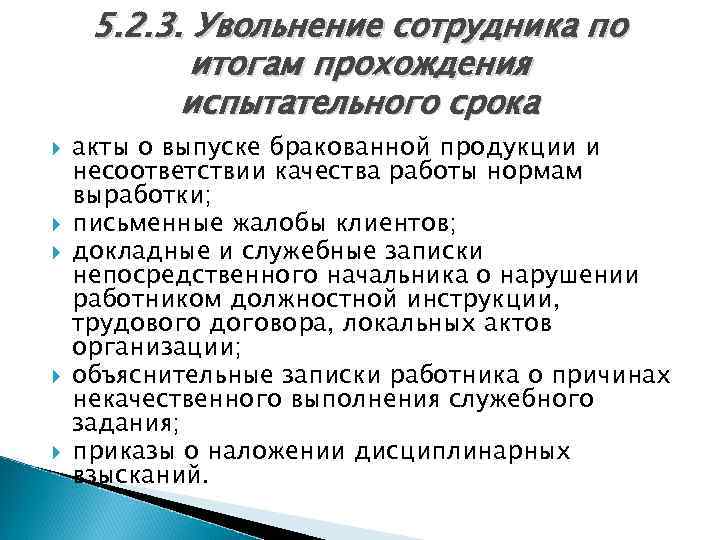 5.2.3. Увольнение сотрудника по итогам прохождения испытательного срока

акты о выпуске бракованной продукции и несоответствии качества работы нормам выработки;
письменные жалобы клиентов;
докладные и служебные записки непосредственного начальника о нарушении работником должностной инструкции, трудового договора, локальных актов организации;
объяснительные записки работника о причинах некачественного выполнения служебного задания;
приказы о наложении дисциплинарных взысканий.